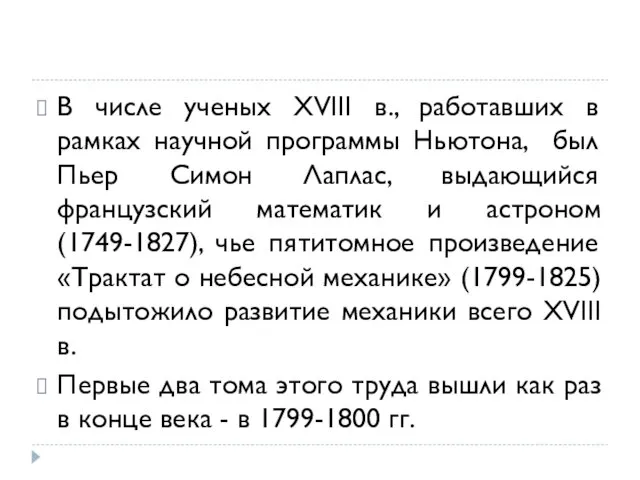 В числе ученых XVIII в., работавших в рамках научной программы Ньютона, был Пьер Симон Лаплас, выдающийся французский математик и астроном (1749-1827), чье пятитомное произведение «Трактат о небесной механике» (1799-1825) подытожило развитие механики всего XVIII в.

Первые два тома этого труда вышли как раз в конце века - в 1799-1800 гг.